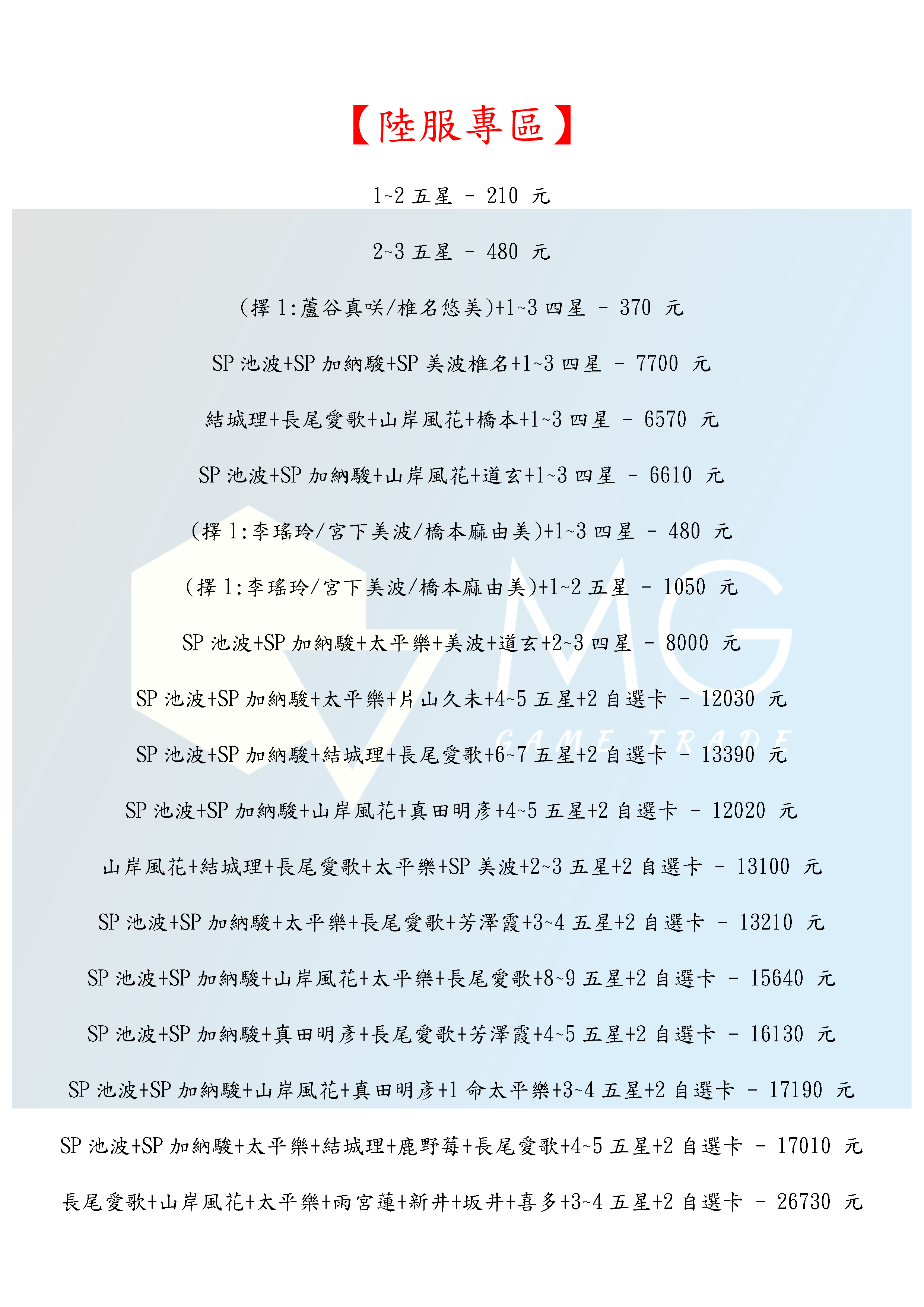 【陸服專區】

1~2 五星 - 210 元

2~3 五星 - 480 元

(擇 1:蘆谷真咲/椎名悠美)+1~3 四星 - 370 元

SP 池波+SP 加納駿+SP 美波椎名+1~3 四星 - 7700 元

結城理+長尾愛歌+山岸風花+橋本+1~3 四星 - 6570 元

SP 池波+SP 加納駿+山岸風花+道玄+1~3 四星 - 6610 元

(擇 1:李瑤玲/宮下美波/橋本麻由美)+1~3 四星 - 480 元

(擇 1:李瑤玲/宮下美波/橋本麻由美)+1~2 五星 - 1050 元

SP 池波+SP 加納駿+太平樂+美波+道玄+2~3 四星 - 8000 元

SP 池波+SP 加納駿+太平樂+片山久未+4~5 五星+2 自選卡 - 12030 元

SP 池波+SP 加納駿+結城理+長尾愛歌+6~7 五星+2 自選卡 - 13390 元

SP 池波+SP 加納駿+山岸風花+真田明彥+4~5 五星+2 自選卡 - 12020 元

山岸風花+結城理+長尾愛歌+太平樂+SP 美波+2~3 五星+2 自選卡 - 13100 元

SP 池波+SP 加納駿+太平樂+長尾愛歌+芳澤霞+3~4 五星+2 自選卡 - 13210 元

SP 池波+SP 加納駿+山岸風花+太平樂+長尾愛歌+8~9 五星+2 自選卡 - 15640 元

SP 池波+SP 加納駿+真田明彥+長尾愛歌+芳澤霞+4~5 五星+2 自選卡 - 16130 元

SP 池波+SP 加納駿+山岸風花+真田明彥+1 命太平樂+3~4 五星+2 自選卡 - 17190 元

SP 池波+SP 加納駿+太平樂+結城理+鹿野莓+長尾愛歌+4~5 五星+2 自選卡 - 17010 元

長尾愛歌+山岸風花+太平樂+雨宮蓮+新井+坂井+喜多+3~4 五星+2 自選卡 - 26730 元

MG
GAME TRADE